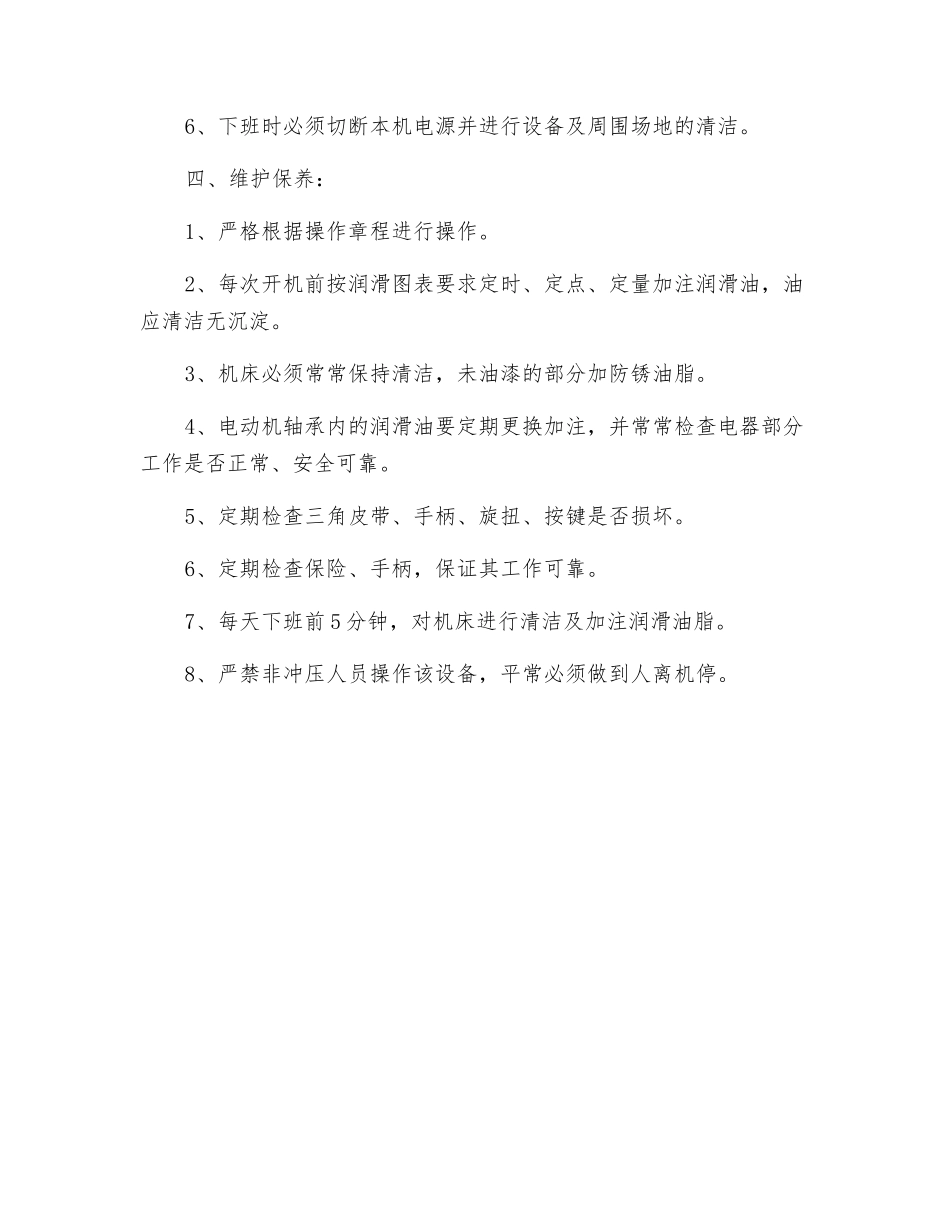 6、下班时必须切断本机电源并进行设备及周围场地的清洁。

四、维护保养：

1、严格根据操作章程进行操作。

2、每次开机前按润滑图表要求定时、定点、定量加注润滑油，油应清洁无沉淀。

3、机床必须常常保持清洁，未油漆的部分加防锈油脂。

4、电动机轴承内的润滑油要定期更换加注，并常常检查电器部分工作是否正常、安全可靠。

5、定期检查三角皮带、手柄、旋扭、按键是否损坏。

6、定期检查保险、手柄，保证其工作可靠。

7、每天下班前5分钟，对机床进行清洁及加注润滑油脂。

8、严禁非冲压人员操作该设备，平常必须做到人离机停。